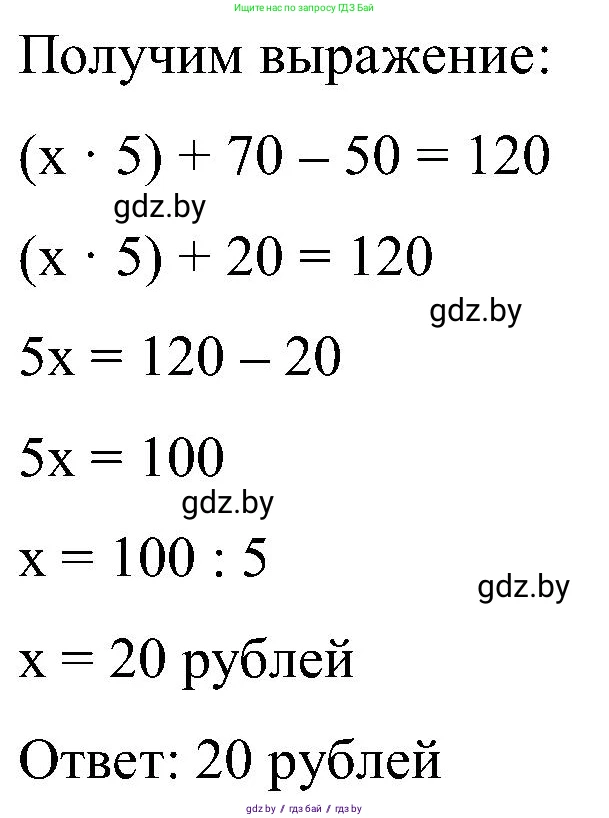 Ищите нас по запросу ГДЗ Бай

Получим выражение:

$(x \cdot 5) + 70 - 50 = 120$

gdz.by

$(x \cdot 5) + 20 = 120$

gdz.by

$5x = 120 - 20$

$5x = 100$

gdz.by

$x = 100 : 5$

gdz.by

$x = 20$ рублей

Ответ: 20 рублей

gdz.by / гдз бай / гдз by